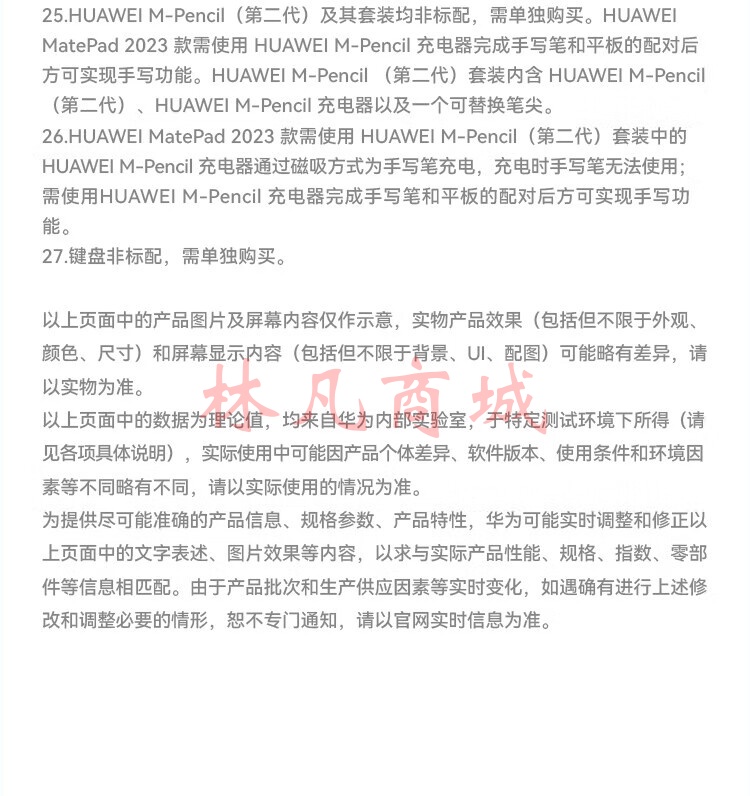 25.HUAWEI M-Pencil（第二代）及其套装均非标配，需单独购买。HUAWEI MatePad 2023 款需使用 HUAWEI M-Pencil 充电器完成手写笔和平板的配对后方可实现手写功能。HUAWEI M-Pencil （第二代）套装内含 HUAWEI M-Pencil（第二代）、HUAWEI M-Pencil 充电器以及一个可替换笔尖。
26.HUAWEI MatePad 2023 款需使用 HUAWEI M-Pencil（第二代）套装中的 HUAWEI M-Pencil 充电器通过磁吸方式为手写笔充电，充电时手写笔无法使用；需使用HUAWEI M-Pencil 充电器完成手写笔和平板的配对后方可实现手写功能。
27.键盘非标配，需单独购买。

以上页面中的产品图片及屏幕内容仅作示意，实物产品效果（包括但不限于外观、颜色、尺寸）和屏幕显示内容（包括但不限于背景、UI、配图）可能略有差异，请以实物为准。
以上页面中的数据为理论值，均来自华为内部实验室，于特定测试环境下所得（请见各项具体说明），实际使用中可能因产品个体差异、软件版本、使用条件和环境因素等不同略有不同，请以实际使用的情况为准。
为提供尽可能准确的产品信息、规格参数、产品特性，华为可能实时调整和修正以上页面中的文字表述、图片效果等内容，以求与实际产品性能、规格、指数、零部件等信息相匹配。由于产品批次和生产供应因素等实时变化，如遇确有进行上述修改和调整必要的情形，恕不专门通知，请以官网实时信息为准。

林凡商城